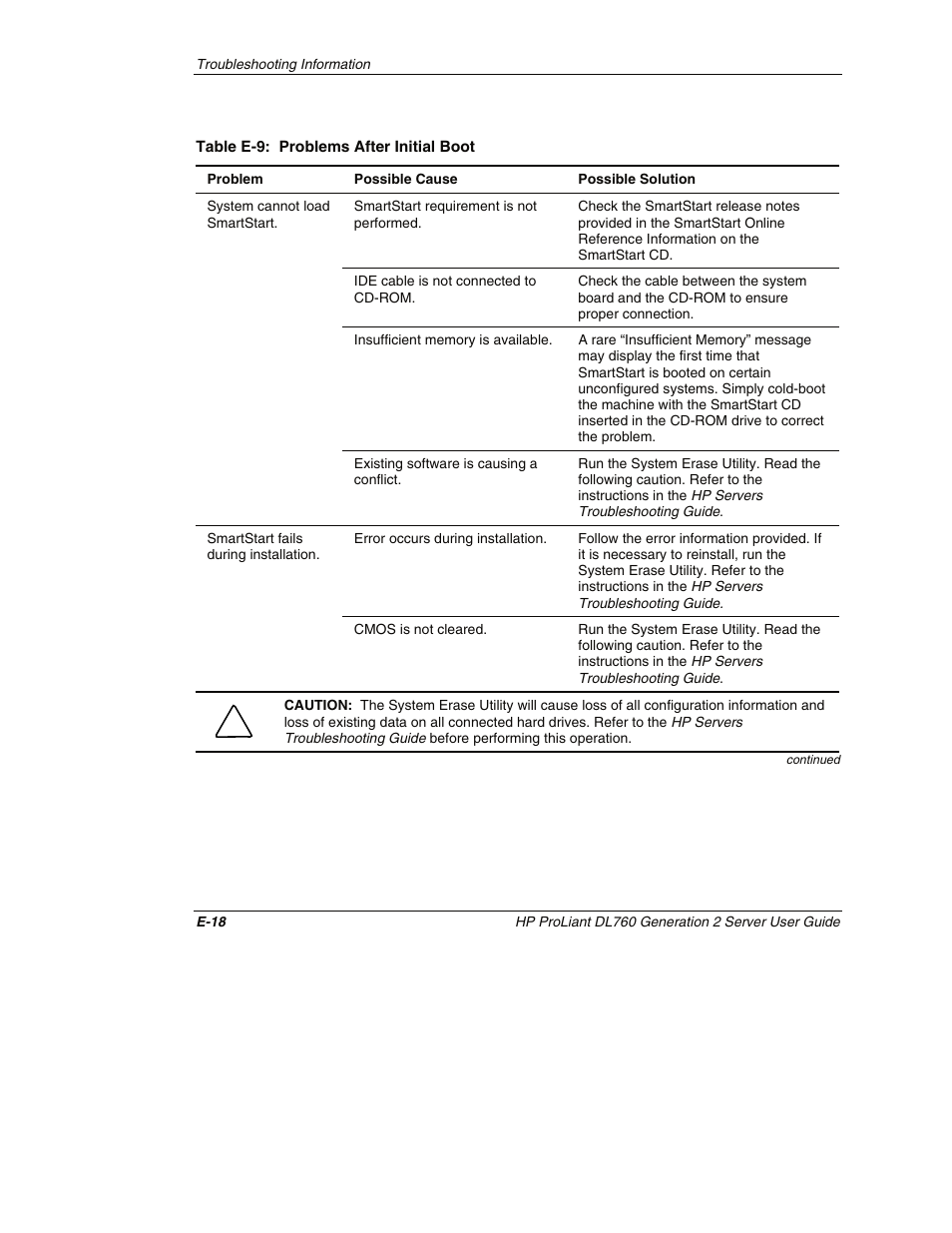 Troubleshooting Information

Table E-9: Problems After Initial Boot

| Problem | Possible Cause | Possible Solution |
|---|---|---|
| System cannot load SmartStart. | SmartStart requirement is not performed. | Check the SmartStart release notes provided in the SmartStart Online Reference Information on the SmartStart CD. |
| | IDE cable is not connected to CD-ROM. | Check the cable between the system board and the CD-ROM to ensure proper connection. |
| | Insufficient memory is available. | A rare “Insufficient Memory” message may display the first time that SmartStart is booted on certain unconfigured systems. Simply cold-boot the machine with the SmartStart CD inserted in the CD-ROM drive to correct the problem. |
| | Existing software is causing a conflict. | Run the System Erase Utility. Read the following caution. Refer to the instructions in the HP Servers Troubleshooting Guide. |
| SmartStart fails during installation. | Error occurs during installation. | Follow the error information provided. If it is necessary to reinstall, run the System Erase Utility. Refer to the instructions in the HP Servers Troubleshooting Guide. |
| | CMOS is not cleared. | Run the System Erase Utility. Read the following caution. Refer to the instructions in the HP Servers Troubleshooting Guide. |

CAUTION: The System Erase Utility will cause loss of all configuration information and loss of existing data on all connected hard drives. Refer to the HP Servers Troubleshooting Guide before performing this operation.

continued

E-18 HP ProLiant DL760 Generation 2 Server User Guide